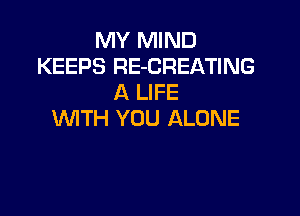 MY MIND
KEEPS RE-CREATING
A LIFE
WITH YOU ALONE